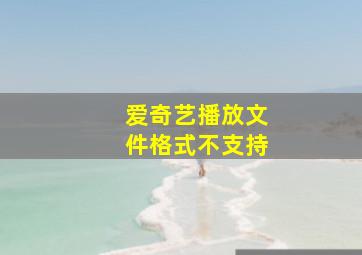 爱奇艺播放文件格式不支持